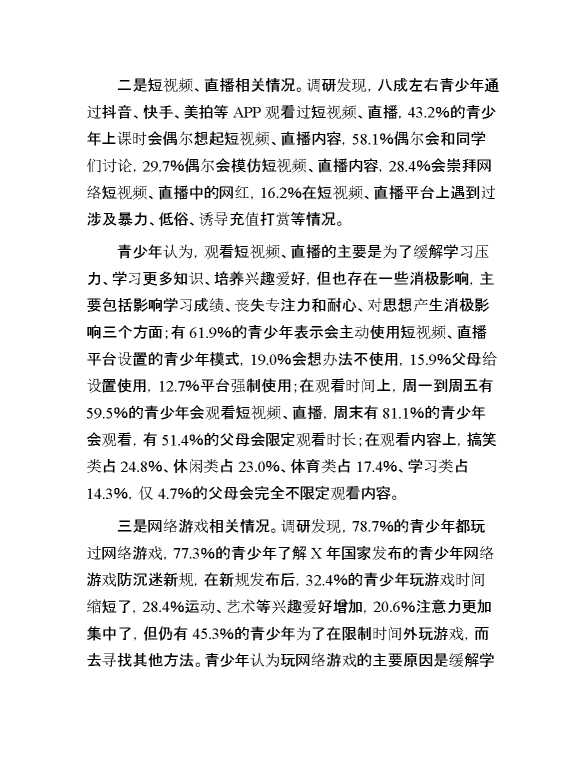 二是短视频、直播相关情况。调研发现，八成左右青少年通过抖音、快手、美拍等 APP 观看过短视频、直播，43.2%的青少年上课时会偶尔想起短视频、直播内容，58.1%偶尔会和同学们讨论，29.7%偶尔会模仿短视频、直播内容，28.4%会崇拜网络短视频、直播中的网红，16.2%在短视频、直播平台上遇到过涉及暴力、低俗、诱导充值打赏等情况。

青少年认为，观看短视频、直播的主要是为了缓解学习压力、学习更多知识、培养兴趣爱好，但也存在一些消极影响，主要包括影响学习成绩、丧失专注力和耐心、对思想产生消极影响三个方面；有 61.9%的青少年表示会主动使用短视频、直播平台设置的青少年模式，19.0%会想办法不使用，15.9%父母给设置使用，12.7%平台强制使用；在观看时间上，周一到周五有 59.5%的青少年会观看短视频、直播，周末有 81.1%的青少年会观看，有 51.4%的父母会限定观看时长；在观看内容上，搞笑类占 24.8%、休闲类占 23.0%、体育类占 17.4%、学习类占 14.3%，仅 4.7%的父母会完全不限定观看内容。

三是网络游戏相关情况。调研发现，78.7%的青少年都玩过网络游戏，77.3%的青少年了解 X 年国家发布的青少年网络游戏防沉迷新规，在新规发布后，32.4%的青少年玩游戏时间缩短了，28.4%运动、艺术等兴趣爱好增加，20.6%注意力更加集中了，但仍有 45.3%的青少年为了在限制时间外玩游戏，而去寻找其他方法。青少年认为玩网络游戏的主要原因是缓解学